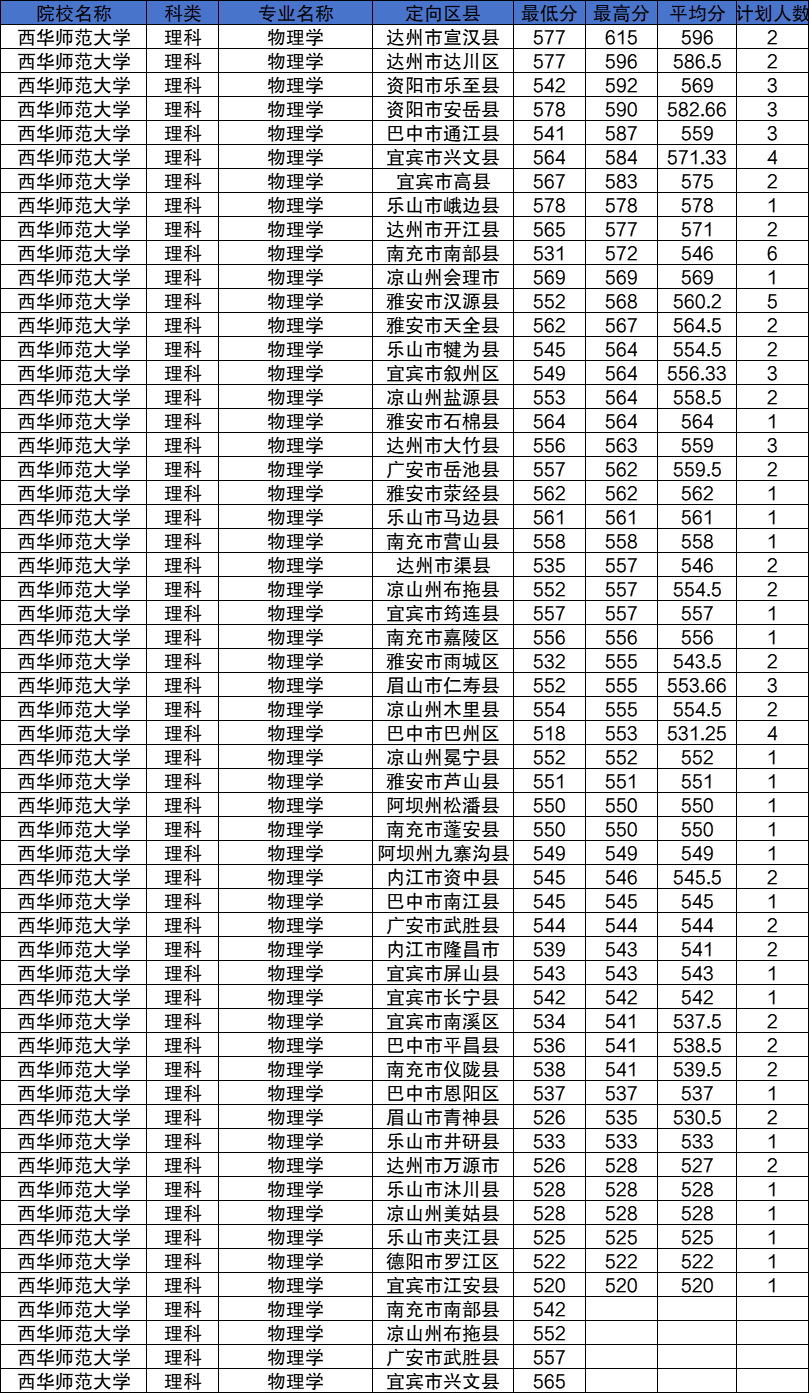 | 院校名称 | 科类 | 专业名称 | 定向区县 | 最低分 | 最高分 | 平均分 | 计划人数 |
|---|---|---|---|---|---|---|---|
| 西华师范大学 | 理科 | 物理学 | 达州市宣汉县 | 577 | 615 | 596 | 2 |
| 西华师范大学 | 理科 | 物理学 | 达州市达川区 | 577 | 596 | 586.5 | 2 |
| 西华师范大学 | 理科 | 物理学 | 资阳市乐至县 | 542 | 592 | 569 | 3 |
| 西华师范大学 | 理科 | 物理学 | 资阳市安岳县 | 578 | 590 | 582.66 | 3 |
| 西华师范大学 | 理科 | 物理学 | 巴中市通江县 | 541 | 587 | 559 | 3 |
| 西华师范大学 | 理科 | 物理学 | 宜宾市兴文县 | 564 | 584 | 571.33 | 4 |
| 西华师范大学 | 理科 | 物理学 | 宜宾市高县 | 567 | 583 | 575 | 2 |
| 西华师范大学 | 理科 | 物理学 | 乐山市峨边县 | 578 | 578 | 578 | 1 |
| 西华师范大学 | 理科 | 物理学 | 达州市开江县 | 565 | 577 | 571 | 2 |
| 西华师范大学 | 理科 | 物理学 | 南充市南部县 | 531 | 572 | 546 | 6 |
| 西华师范大学 | 理科 | 物理学 | 凉山州会理市 | 569 | 569 | 569 | 1 |
| 西华师范大学 | 理科 | 物理学 | 雅安市汉源县 | 552 | 568 | 560.2 | 5 |
| 西华师范大学 | 理科 | 物理学 | 雅安市天全县 | 562 | 567 | 564.5 | 2 |
| 西华师范大学 | 理科 | 物理学 | 乐山市犍为县 | 545 | 564 | 554.5 | 2 |
| 西华师范大学 | 理科 | 物理学 | 宜宾市叙州区 | 549 | 564 | 556.33 | 3 |
| 西华师范大学 | 理科 | 物理学 | 凉山州盐源县 | 553 | 564 | 558.5 | 2 |
| 西华师范大学 | 理科 | 物理学 | 雅安市石棉县 | 564 | 564 | 564 | 1 |
| 西华师范大学 | 理科 | 物理学 | 达州市大竹县 | 556 | 563 | 559 | 3 |
| 西华师范大学 | 理科 | 物理学 | 广安市岳池县 | 557 | 562 | 559.5 | 2 |
| 西华师范大学 | 理科 | 物理学 | 雅安市荥经县 | 562 | 562 | 562 | 1 |
| 西华师范大学 | 理科 | 物理学 | 乐山市马边县 | 561 | 561 | 561 | 1 |
| 西华师范大学 | 理科 | 物理学 | 南充市营山县 | 558 | 558 | 558 | 1 |
| 西华师范大学 | 理科 | 物理学 | 达州市渠县 | 535 | 557 | 546 | 2 |
| 西华师范大学 | 理科 | 物理学 | 凉山州布拖县 | 552 | 557 | 554.5 | 2 |
| 西华师范大学 | 理科 | 物理学 | 宜宾市筠连县 | 557 | 557 | 557 | 1 |
| 西华师范大学 | 理科 | 物理学 | 南充市嘉陵区 | 556 | 556 | 556 | 1 |
| 西华师范大学 | 理科 | 物理学 | 雅安市雨城区 | 532 | 555 | 543.5 | 2 |
| 西华师范大学 | 理科 | 物理学 | 眉山市仁寿县 | 552 | 555 | 553.66 | 3 |
| 西华师范大学 | 理科 | 物理学 | 凉山州木里县 | 554 | 555 | 554.5 | 2 |
| 西华师范大学 | 理科 | 物理学 | 巴中市巴州区 | 518 | 553 | 531.25 | 4 |
| 西华师范大学 | 理科 | 物理学 | 凉山州冕宁县 | 552 | 552 | 552 | 1 |
| 西华师范大学 | 理科 | 物理学 | 雅安市芦山县 | 551 | 551 | 551 | 1 |
| 西华师范大学 | 理科 | 物理学 | 阿坝州松潘县 | 550 | 550 | 550 | 1 |
| 西华师范大学 | 理科 | 物理学 | 南充市蓬安县 | 550 | 550 | 550 | 1 |
| 西华师范大学 | 理科 | 物理学 | 阿坝州九寨沟县 | 549 | 549 | 549 | 1 |
| 西华师范大学 | 理科 | 物理学 | 内江市资中县 | 545 | 546 | 545.5 | 2 |
| 西华师范大学 | 理科 | 物理学 | 巴中市南江县 | 545 | 545 | 545 | 1 |
| 西华师范大学 | 理科 | 物理学 | 广安市武胜县 | 544 | 544 | 544 | 2 |
| 西华师范大学 | 理科 | 物理学 | 内江市隆昌市 | 539 | 543 | 541 | 2 |
| 西华师范大学 | 理科 | 物理学 | 宜宾市屏山县 | 543 | 543 | 543 | 1 |
| 西华师范大学 | 理科 | 物理学 | 宜宾市长宁县 | 542 | 542 | 542 | 1 |
| 西华师范大学 | 理科 | 物理学 | 宜宾市南溪区 | 534 | 541 | 537.5 | 2 |
| 西华师范大学 | 理科 | 物理学 | 巴中市平昌县 | 536 | 541 | 538.5 | 2 |
| 西华师范大学 | 理科 | 物理学 | 南充市仪陇县 | 538 | 541 | 539.5 | 2 |
| 西华师范大学 | 理科 | 物理学 | 巴中市恩阳区 | 537 | 537 | 537 | 1 |
| 西华师范大学 | 理科 | 物理学 | 眉山市青神县 | 526 | 535 | 530.5 | 2 |
| 西华师范大学 | 理科 | 物理学 | 乐山市井研县 | 533 | 533 | 533 | 1 |
| 西华师范大学 | 理科 | 物理学 | 达州市万源市 | 526 | 528 | 527 | 2 |
| 西华师范大学 | 理科 | 物理学 | 乐山市沐川县 | 528 | 528 | 528 | 1 |
| 西华师范大学 | 理科 | 物理学 | 凉山州美姑县 | 528 | 528 | 528 | 1 |
| 西华师范大学 | 理科 | 物理学 | 乐山市夹江县 | 525 | 525 | 525 | 1 |
| 西华师范大学 | 理科 | 物理学 | 德阳市罗江区 | 522 | 522 | 522 | 1 |
| 西华师范大学 | 理科 | 物理学 | 宜宾市江安县 | 520 | 520 | 520 | 1 |
| 西华师范大学 | 理科 | 物理学 | 南充市南部县 | 542 | | | |
| 西华师范大学 | 理科 | 物理学 | 凉山州布拖县 | 552 | | | |
| 西华师范大学 | 理科 | 物理学 | 广安市武胜县 | 557 | | | |
| 西华师范大学 | 理科 | 物理学 | 宜宾市兴文县 | 565 | | | |